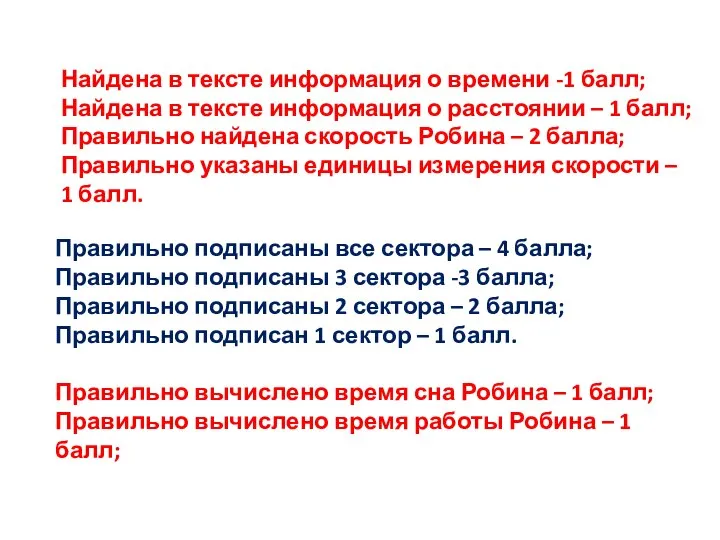 Найдена в тексте информация о времени -1 балл;
Найдена в тексте информация о расстоянии – 1 балл;
Правильно найдена скорость Робина – 2 балла;
Правильно указаны единицы измерения скорости – 1 балл.

Правильно подписаны все сектора – 4 балла;
Правильно подписаны 3 сектора -3 балла;
Правильно подписаны 2 сектора – 2 балла;
Правильно подписан 1 сектор – 1 балл.

Правильно вычислено время сна Робина – 1 балл;
Правильно вычислено время работы Робина – 1 балл;